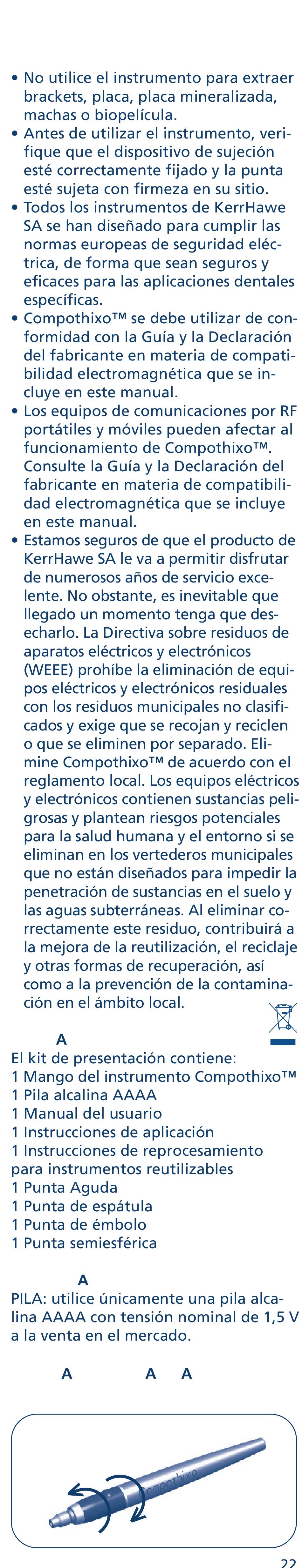 • No utilice el instrumento para extraer brackets, placa, placa mineralizada, machas o biopelícula.
• Antes de utilizar el instrumento, verifique que el dispositivo de sujeción esté correctamente fijado y la punta esté sujeta con firmeza en su sitio.
• Todos los instrumentos de KerrHawe SA se han diseñado para cumplir las normas europeas de seguridad eléctrica, de forma que sean seguros y eficaces para las aplicaciones dentales específicas.
• Compothixo™ se debe utilizar de conformidad con la Guía y la Declaración del fabricante en materia de compatibilidad electromagnética que se incluye en este manual.
• Los equipos de comunicaciones por RF portátiles y móviles pueden afectar al funcionamiento de Compothixo™. Consulte la Guía y la Declaración del fabricante en materia de compatibilidad electromagnética que se incluye en este manual.
• Estamos seguros de que el producto de KerrHawe SA le va a permitir disfrutar de numerosos años de servicio excelente. No obstante, es inevitable que llegado un momento tenga que desecharlo. La Directiva sobre residuos de aparatos eléctricos y electrónicos (WEEE) prohíbe la eliminación de equipos eléctricos y electrónicos residuales con los residuos municipales no clasificados y exige que se recojan y reciclen o que se eliminen por separado. Elimine Compothixo™ de acuerdo con el reglamento local. Los equipos eléctricos y electrónicos contienen sustancias peligrosas y plantean riesgos potenciales para la salud humana y el entorno si se eliminan en los vertederos municipales que no están diseñados para impedir la penetración de sustancias en el suelo y las aguas subterráneas. Al eliminar correctamente este residuo, contribuirá a la mejora de la reutilización, el reciclaje y otras formas de recuperación, así como a la prevención de la contaminación en el ámbito local.

A
El kit de presentación contiene:
1 Mango del instrumento Compothixo™
1 Pila alcalina AAAA
1 Manual del usuario
1 Instrucciones de aplicación
1 Instrucciones de reprocesamiento para instrumentos reutilizables
1 Punta Aguda
1 Punta de espátula
1 Punta de émbolo
1 Punta semiesférica

A
PILA: utilice únicamente una pila alcalina AAAA con tensión nominal de 1,5 V a la venta en el mercado.

A A A

Compothixo

22